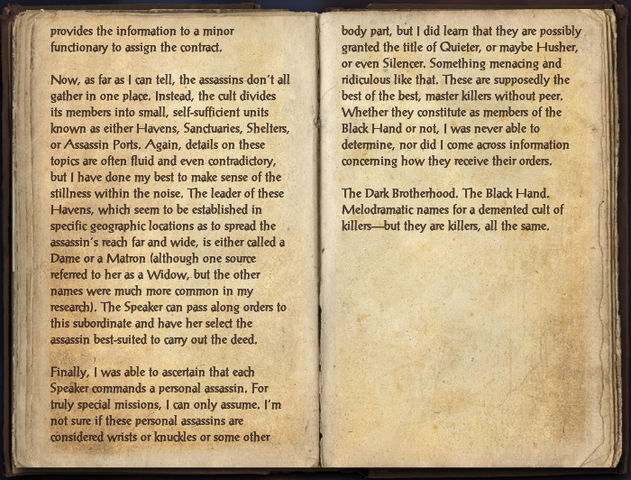 provides the information to a minor functionary to assign the contract.

Now, as far as I can tell, the assassins don't all gather in one place. Instead, the cult divides its members into small, self-sufficient units known as either Havens, Sanctuaries, Shelters, or Assassin Ports. Again, details on these topics are often fluid and even contradictory, but I have done my best to make sense of the stillness within the noise. The leader of these Havens, which seem to be established in specific geographic locations as to spread the assassin's reach far and wide, is either called a Dame or a Matron (although one source referred to her as a Widow, but the other names were much more common in my research). The Speaker can pass along orders to this subordinate and have her select the assassin best-suited to carry out the deed.

Finally, I was able to ascertain that each Speaker commands a personal assassin. For truly special missions, I can only assume. I'm not sure if these personal assassins are considered wrists or knuckles or some other body part, but I did learn that they are possibly granted the title of Quieter, or maybe Husher, or even Silencer. Something menacing and ridiculous like that. These are supposedly the best of the best, master killers without peer. Whether they constitute as members of the Black Hand or not, I was never able to determine, nor did I come across information concerning how they receive their orders.

The Dark Brotherhood. The Black Hand. Melodramatic names for a demented cult of killers—but they are killers, all the same.